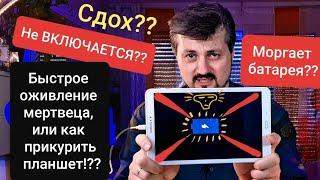 Сдох??

Не ВКЛЮЧАЕТСЯ??

Моргает батарея??

Быстрое оживление мертвеца, или как прикурить планшет!??